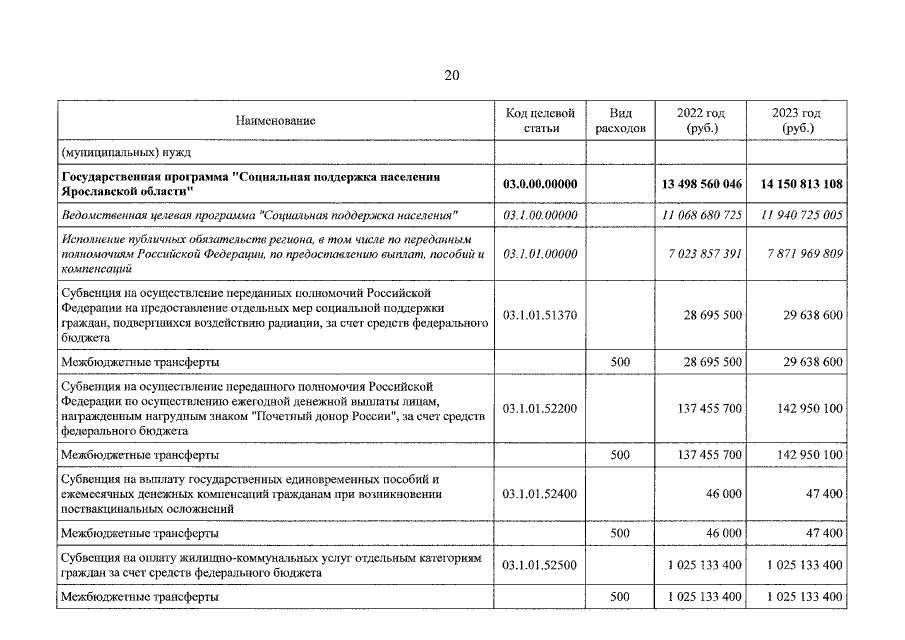 20

| Наименование | Код целевой статьи | Вид расходов | 2022 год (руб.) | 2023 год (руб.) |
|---|---|---|---|---|
| (муниципальных) нужд | | | | |
| Государственная программа "Социальная поддержка населения Ярославской области" | 03.0.00.00000 | | 13 498 560 046 | 14 150 813 108 |
| Ведомственная целевая программа "Социальная поддержка населения" | 03.1.00.00000 | | 11 068 680 725 | 11 940 725 005 |
| Исполнение публичных обязательств региона, в том числе по переданным полномочиям Российской Федерации, по предоставлению выплат, пособий и компенсаций | 03.1.01.00000 | | 7 023 857 391 | 7 871 969 809 |
| Субвенция на осуществление переданных полномочий Российской Федерации на предоставление отдельных мер социальной поддержки граждан, подвергшихся воздействию радиации, за счет средств федерального бюджета | 03.1.01.51370 | | 28 695 500 | 29 638 600 |
| Межбюджетные трансферты | | 500 | 28 695 500 | 29 638 600 |
| Субвенция на осуществление переданного полномочия Российской Федерации по осуществлению ежегодной денежной выплаты лицам, награжденным нагрудным знаком "Почетный донор России", за счет средств федерального бюджета | 03.1.01.52200 | | 137 455 700 | 142 950 100 |
| Межбюджетные трансферты | | 500 | 137 455 700 | 142 950 100 |
| Субвенция на выплату государственных единовременных пособий и ежемесячных денежных компенсаций гражданам при возникновении поствакцинальных осложнений | 03.1.01.52400 | | 46 000 | 47 400 |
| Межбюджетные трансферты | | 500 | 46 000 | 47 400 |
| Субвенция на оплату жилищно-коммунальных услуг отдельным категориям граждан за счет средств федерального бюджета | 03.1.01.52500 | | 1 025 133 400 | 1 025 133 400 |
| Межбюджетные трансферты | | 500 | 1 025 133 400 | 1 025 133 400 |